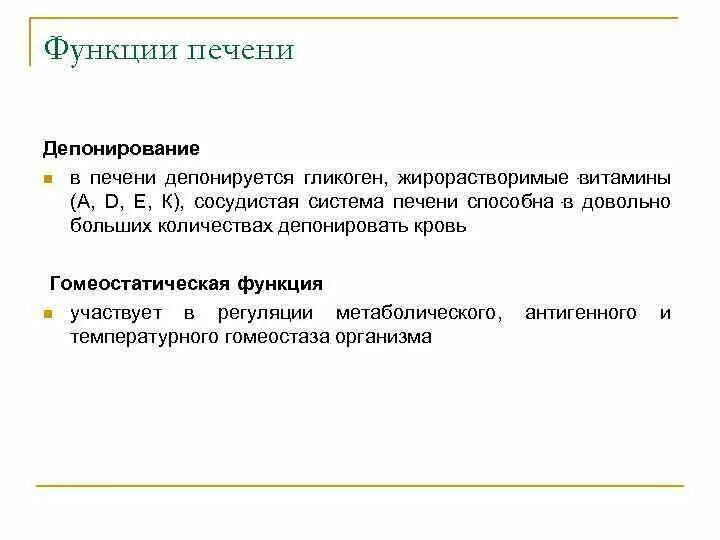 Функции печени

Депонирование

в печени депонируется гликоген, жирорастворимые витамины (A, D, E, K), сосудистая система печени способна в довольно больших количествах депонировать кровь

Гомеостатическая функция

участвует в регуляции метаболического, антигенного и температурного гомеостаза организма